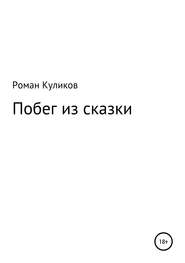 Роман Куликов

Побег из сказки

18+